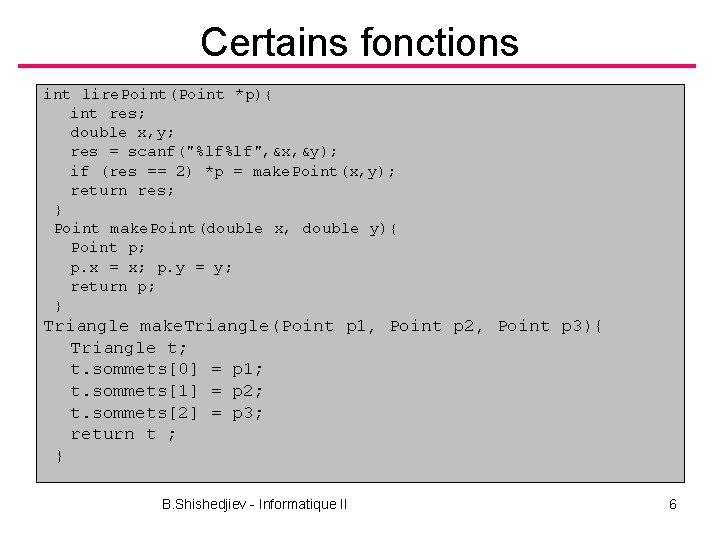 Certains fonctions

int lirePoint(Point *p){
   int res;
   double x,y;
   res = scanf("%lf%lf",&x,&y);
   if (res == 2) *p = makePoint(x,y);
   return res;
 }
 Point makePoint(double x, double y){
   Point p;
   p.x = x; p.y = y;
   return p;
 }
Triangle makeTriangle(Point p1, Point p2, Point p3){
   Triangle t;
   t.sommets[0] = p1;
   t.sommets[1] = p2;
   t.sommets[2] = p3;
   return t ;
 }

B.Shishedjiev - Informatique II

6